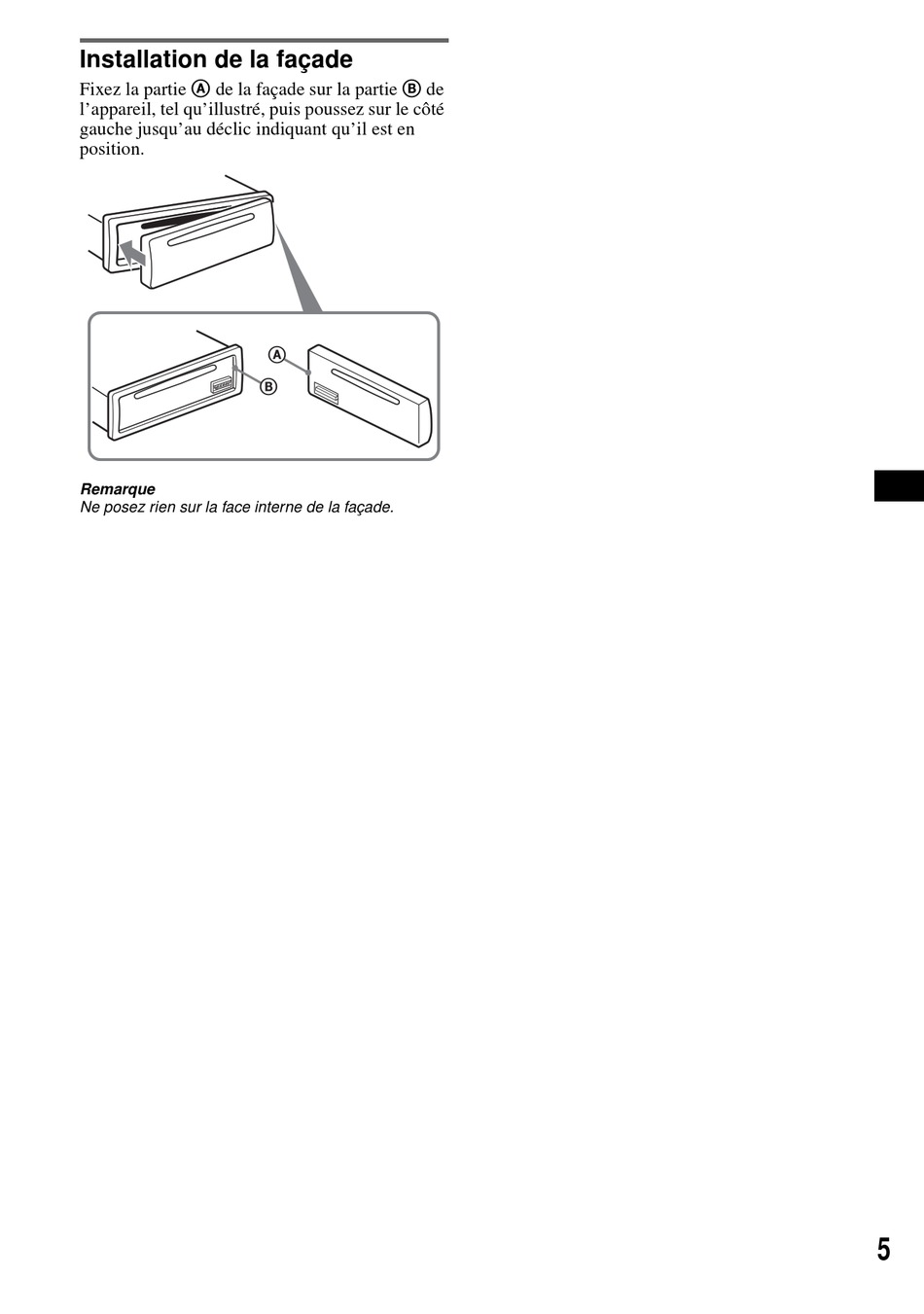 Installation de la façade

Fixez la partie Ⓐ de la façade sur la partie Ⓑ de l'appareil, tel qu'illustré, puis poussez sur le côté gauche jusqu'au déclic indiquant qu'il est en position.

Ⓐ
Ⓑ

Remarque
Ne posez rien sur la face interne de la façade.

5